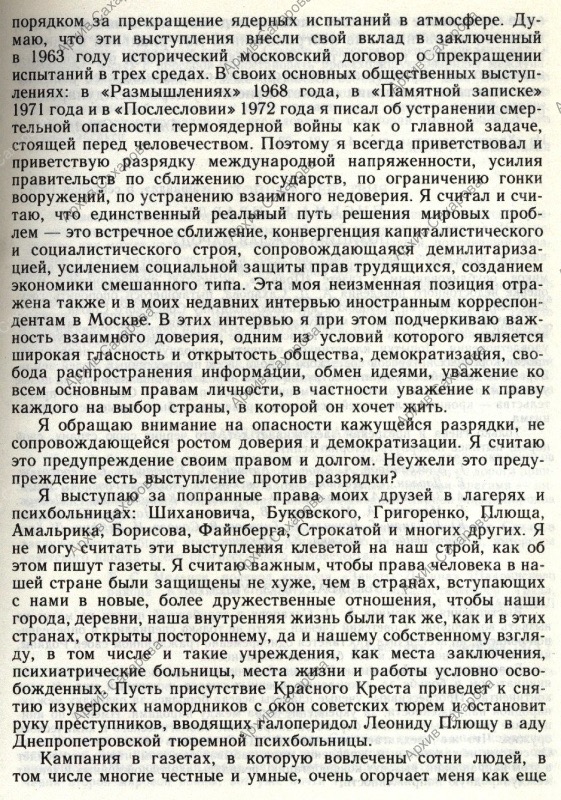 порядком за прекращение ядерных испытаний в атмосфере. Думаю, что эти выступления внесли свой вклад в заключенный в 1963 году исторический московский договор о прекращении испытаний в трех средах. В своих основных общественных выступлениях: в «Размышлениях» 1968 года, в «Памятной записке» 1971 года и в «Послесловии» 1972 года я писал об устранении смертельной опасности термоядерной войны как о главной задаче, стоящей перед человечеством. Поэтому я всегда приветствовал и приветствую разрядку международной напряженности, усилия правительств по сближению государств, по ограничению гонки вооружений, по устранению взаимного недоверия. Я считал и считаю, что единственный реальный путь решения мировых проблем — это встречное сближение, конвергенция капиталистического и социалистического строя, сопровождающаяся демилитаризацией, усилением социальной защиты прав трудящихся, созданием экономики смешанного типа. Эта моя неизменная позиция отражена также и в моих недавних интервью иностранным корреспондентам в Москве. В этих интервью я при этом подчеркиваю важность взаимного доверия, одним из условий которого является широкая гласность и открытость общества, демократизация, свобода распространения информации, обмен идеями, уважение ко всем основным правам личности, в частности уважение к праву каждого на выбор страны, в которой он хочет жить.

Я обращаю внимание на опасности кажущейся разрядки, не сопровождающейся ростом доверия и демократизации. Я считаю это предупреждение своим правом и долгом. Неужели это предупреждение есть выступление против разрядки?

Я выступаю за попранные права моих друзей в лагерях и психбольницах: Шихановича, Буковского, Григоренко, Плюща, Амальрика, Борисова, Файнберга, Строкатой и многих других. Я не могу считать эти выступления клеветой на наш строй, как об этом пишут газеты. Я считаю важным, чтобы права человека в нашей стране были защищены не хуже, чем в странах, вступающих с нами в новые, более дружественные отношения, чтобы наши города, деревни, наша внутренняя жизнь были так же, как и в этих странах, открыты постороннему, да и нашему собственному взгляду, в том числе и такие учреждения, как места заключения, психиатрические больницы, места жизни и работы условно освобожденных. Пусть присутствие Красного Креста приведет к снятию изуверских намордников с окон советских тюрем и остановит руку преступников, вводящих галоперидол Леониду Плющу в аду Днепропетровской тюремной психбольницы.

Кампания в газетах, в которую вовлечены сотни людей, в том числе многие честные и умные, очень огорчает меня как еще